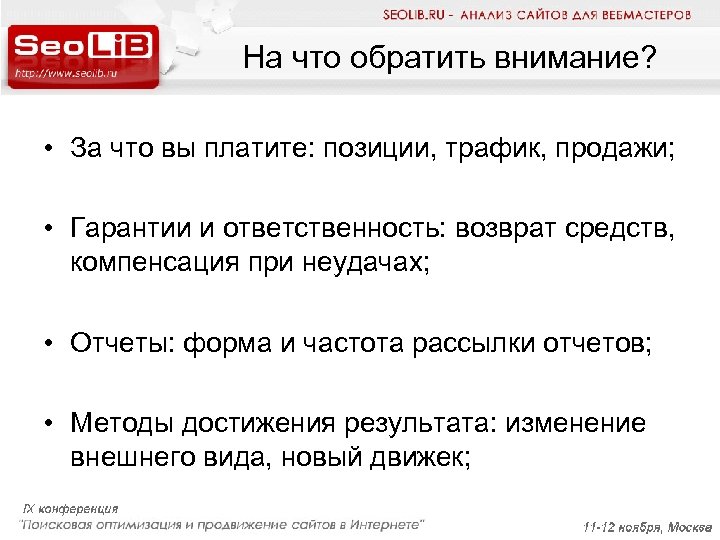 SEOLIB.RU - АНАЛИЗ САЙТОВ ДЛЯ ВЕБМАСТЕРОВ

SeoLiB
http://www.seolib.ru

На что обратить внимание?

• За что вы платите: позиции, трафик, продажи;

• Гарантии и ответственность: возврат средств, компенсация при неудачах;

• Отчеты: форма и частота рассылки отчетов;

• Методы достижения результата: изменение внешнего вида, новый движек;

IX конференция
"Поисковая оптимизация и продвижение сайтов в Интернете"

11-12 ноября, Москва